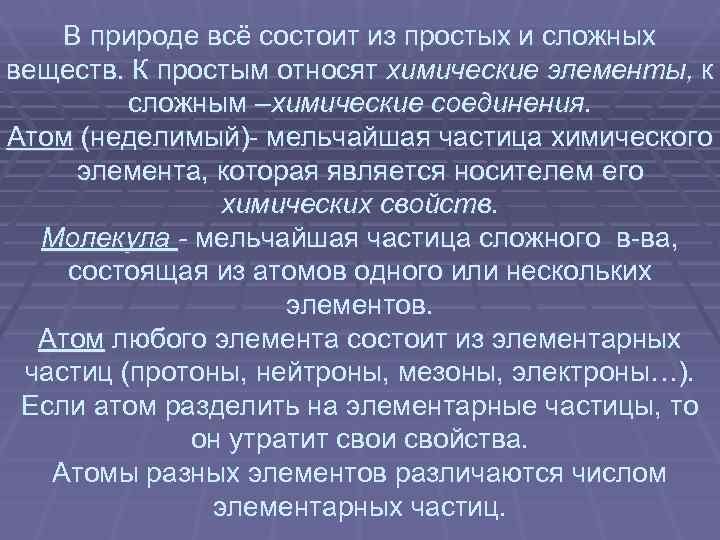 В природе всё состоит из простых и сложных веществ. К простым относят химические элементы, к сложным –химические соединения.

Атом (неделимый)- мельчайшая частица химического элемента, которая является носителем его химических свойств.

Молекула - мельчайшая частица сложного в-ва, состоящая из атомов одного или нескольких элементов.

Атом любого элемента состоит из элементарных частиц (протоны, нейтроны, мезоны, электроны…). Если атом разделить на элементарные частицы, то он утратит свои свойства.

Атомы разных элементов различаются числом элементарных частиц.